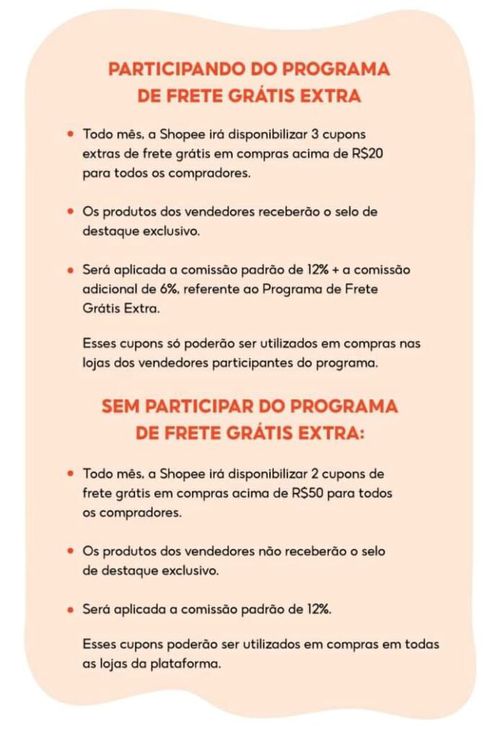 PARTICIPANDO DO PROGRAMA
DE FRETE GRÁTIS EXTRA

• Todo mês, a Shopee irá disponibilizar 3 cupons extras de frete grátis em compras acima de R$20 para todos os compradores.

• Os produtos dos vendedores receberão o selo de destaque exclusivo.

• Será aplicada a comissão padrão de 12% + a comissão adicional de 6%, referente ao Programa de Frete Grátis Extra.

Esses cupons só poderão ser utilizados em compras nas lojas dos vendedores participantes do programa.

SEM PARTICIPAR DO PROGRAMA
DE FRETE GRÁTIS EXTRA:

• Todo mês, a Shopee irá disponibilizar 2 cupons de frete grátis em compras acima de R$50 para todos os compradores.

• Os produtos dos vendedores não receberão o selo de destaque exclusivo.

• Será aplicada a comissão padrão de 12%.

Esses cupons poderão ser utilizados em compras em todas as lojas da plataforma.